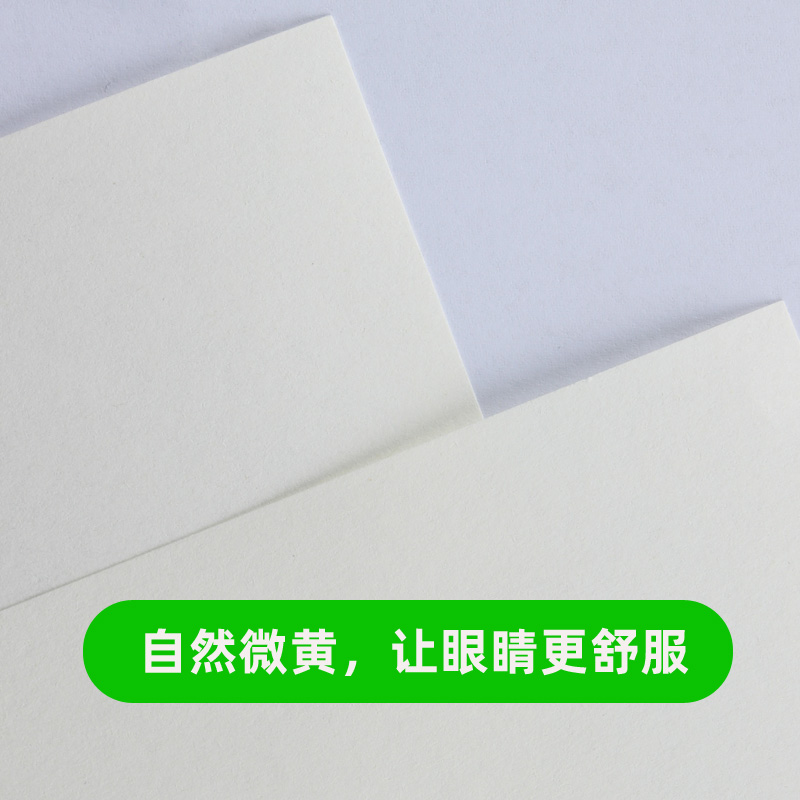 自然微黄，让眼睛更舒服